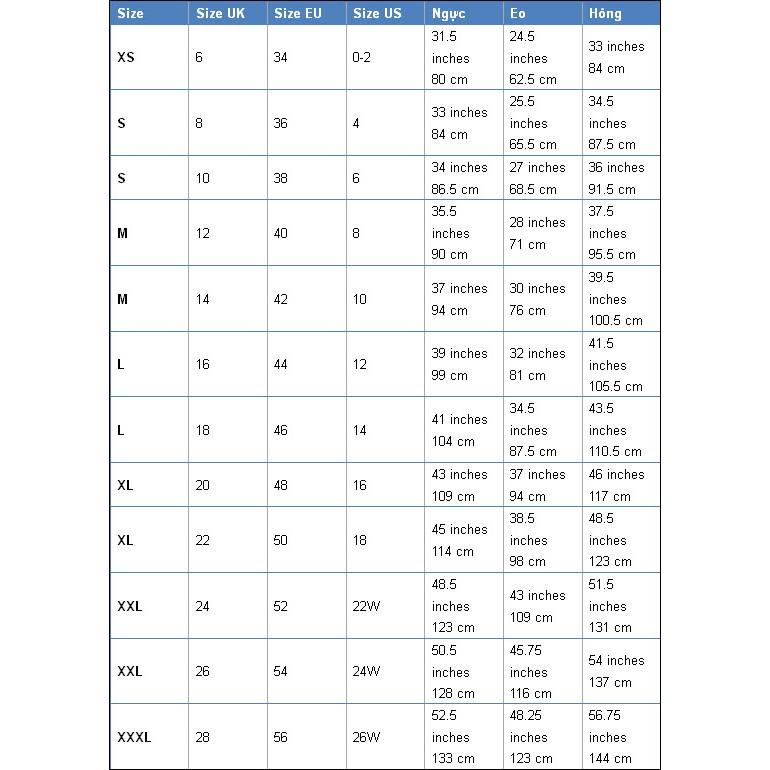 | Size | Size UK | Size EU | Size US | Ngực | Eo | Hông |
|---|---|---|---|---|---|---|
| XS | 6 | 34 | 0-2 | 31.5 inches 80 cm | 24.5 inches 62.5 cm | 33 inches 84 cm |
| S | 8 | 36 | 4 | 33 inches 84 cm | 25.5 inches 65.5 cm | 34.5 inches 87.5 cm |
| S | 10 | 38 | 6 | 34 inches 86.5 cm | 27 inches 68.5 cm | 36 inches 91.5 cm |
| M | 12 | 40 | 8 | 35.5 inches 90 cm | 28 inches 71 cm | 37.5 inches 95.5 cm |
| M | 14 | 42 | 10 | 37 inches 94 cm | 30 inches 76 cm | 39.5 inches 100.5 cm |
| L | 16 | 44 | 12 | 39 inches 99 cm | 32 inches 81 cm | 41.5 inches 105.5 cm |
| L | 18 | 46 | 14 | 41 inches 104 cm | 34.5 inches 87.5 cm | 43.5 inches 110.5 cm |
| XL | 20 | 48 | 16 | 43 inches 109 cm | 37 inches 94 cm | 46 inches 117 cm |
| XL | 22 | 50 | 18 | 45 inches 114 cm | 38.5 inches 98 cm | 48.5 inches 123 cm |
| XXL | 24 | 52 | 22W | 48.5 inches 123 cm | 43 inches 109 cm | 51.5 inches 131 cm |
| XXL | 26 | 54 | 24W | 50.5 inches 128 cm | 45.75 inches 116 cm | 54 inches 137 cm |
| XXXL | 28 | 56 | 26W | 52.5 inches 133 cm | 48.25 inches 123 cm | 56.75 inches 144 cm |